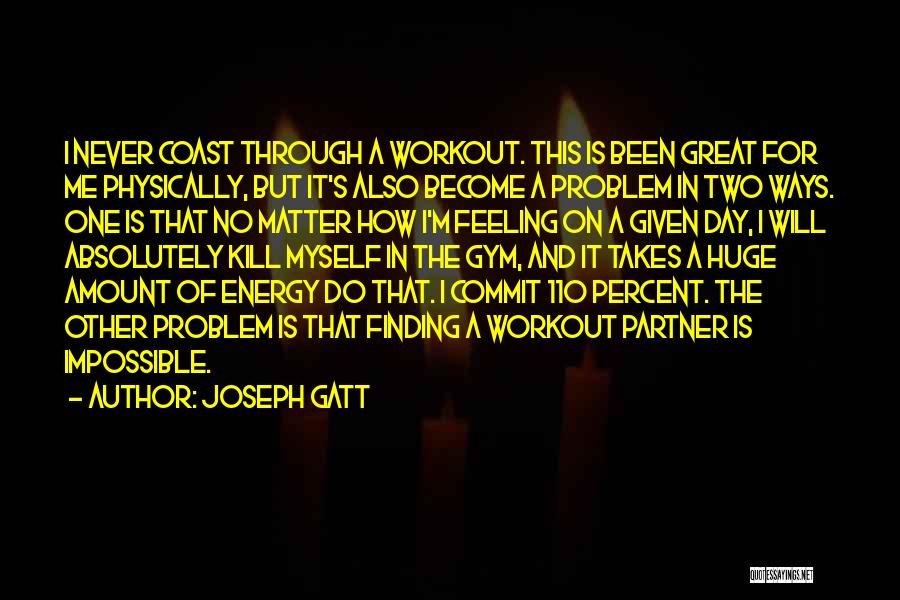 I NEVER COAST THROUGH A WORKOUT. THIS IS BEEN GREAT FOR ME PHYSICALLY, BUT IT'S ALSO BECOME A PROBLEM IN TWO WAYS. ONE IS THAT NO MATTER HOW I'M FEELING ON A GIVEN DAY, I WILL ABSOLUTELY KILL MYSELF IN THE GYM, AND IT TAKES A HUGE AMOUNT OF ENERGY DO THAT. I COMMIT 110 PERCENT. THE OTHER PROBLEM IS THAT FINDING A WORKOUT PARTNER IS IMPOSSIBLE.

— AUTHOR: JOSEPH GATT

QUOTESSAYINGS.NET